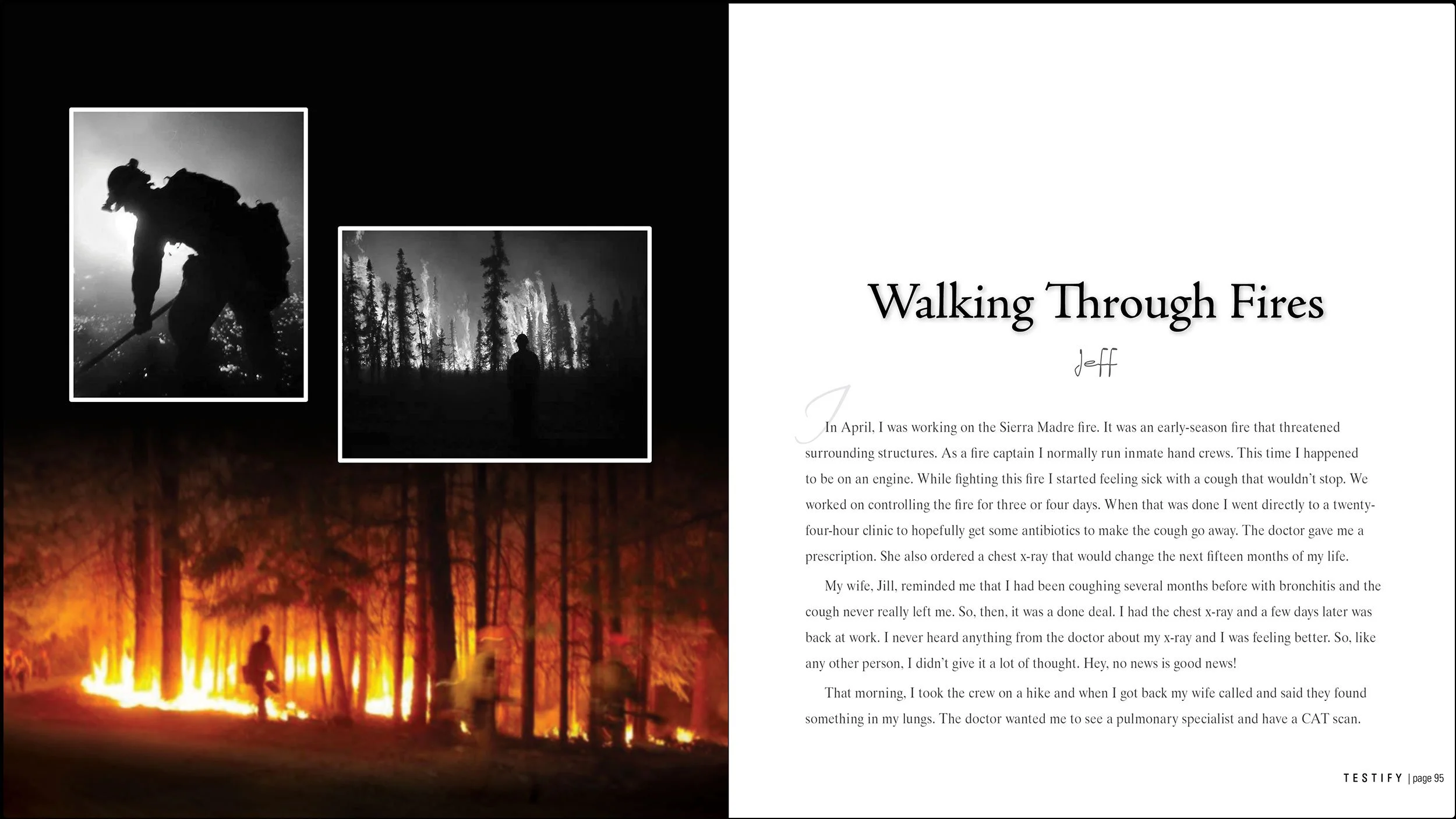 Walking Through Fires

Jeff

In April, I was working on the Sierra Madre fire. It was an early-season fire that threatened surrounding structures. As a fire captain I normally run inmate hand crews. This time I happened to be on an engine. While fighting this fire I started feeling sick with a cough that wouldn't stop. We worked on controlling the fire for three or four days. When that was done I went directly to a twenty-four-hour clinic to hopefully get some antibiotics to make the cough go away. The doctor gave me a prescription. She also ordered a chest x-ray that would change the next fifteen months of my life.

My wife, Jill, reminded me that I had been coughing several months before with bronchitis and the cough never really left me. So, then, it was a done deal. I had the chest x-ray and a few days later was back at work. I never heard anything from the doctor about my x-ray and I was feeling better. So, like any other person, I didn't give it a lot of thought. Hey, no news is good news!

That morning, I took the crew on a hike and when I got back my wife called and said they found something in my lungs. The doctor wanted me to see a pulmonary specialist and have a CAT scan.

TESTIFY | page 95